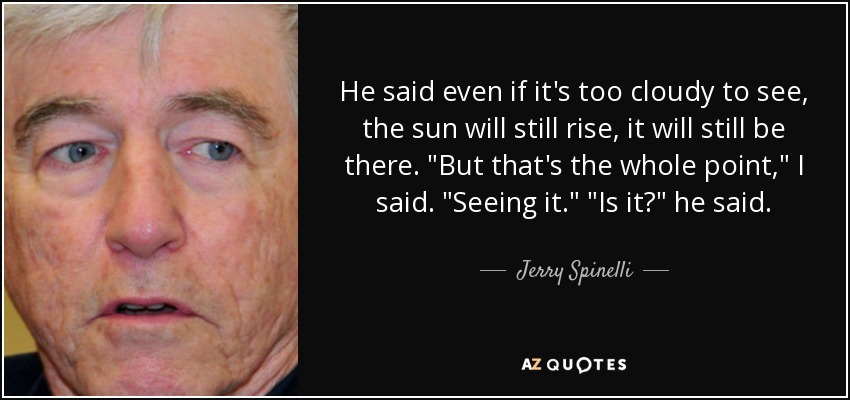 He said even if it's too cloudy to see, the sun will still rise, it will still be there. "But that's the whole point," I said. "Seeing it." "Is it?" he said.

— Jerry Spinelli —

AZ QUOTES